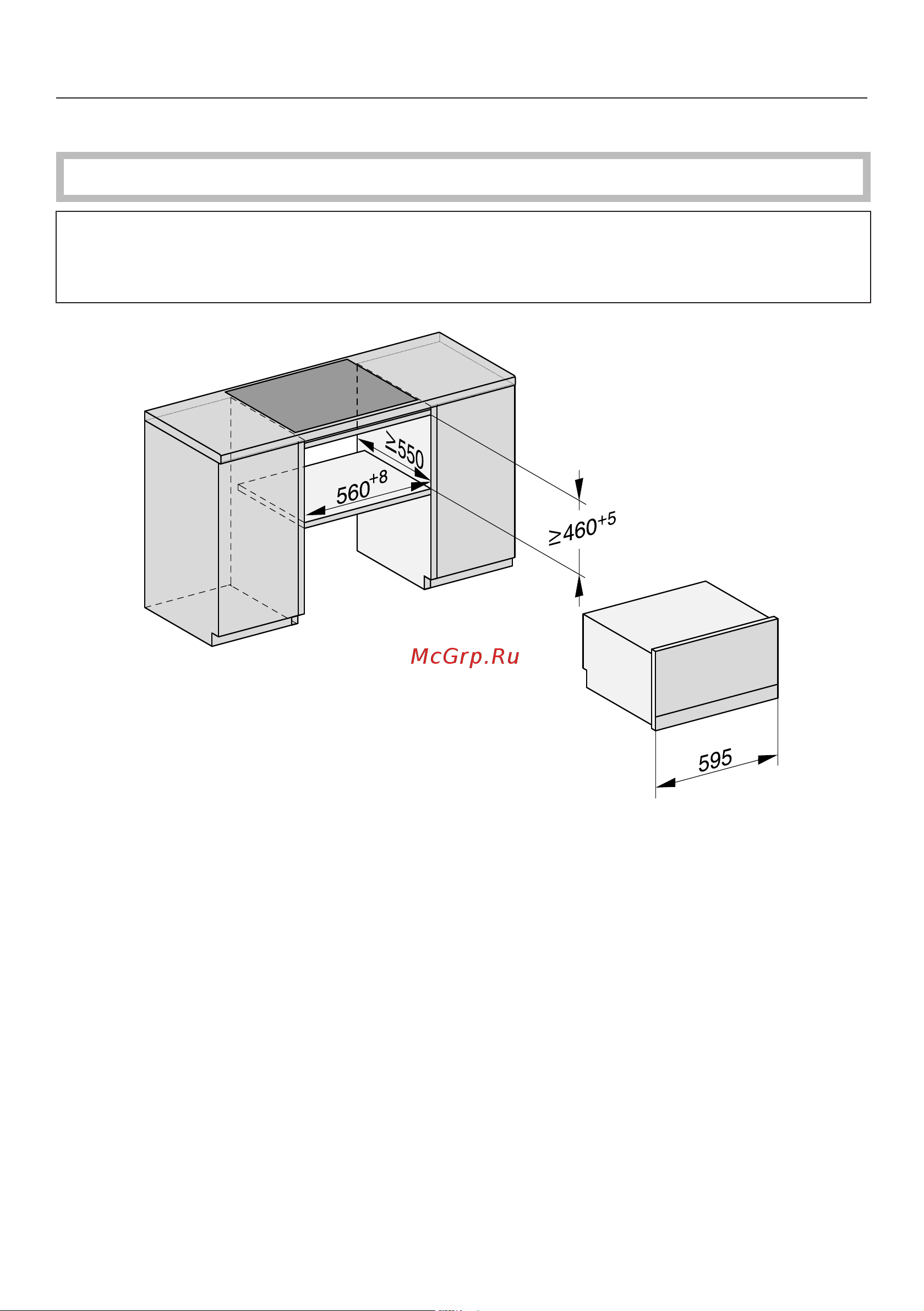 $\geq 550$

$560^{+8}$

$\geq 460^{+5}$

McGrp.Ru

595